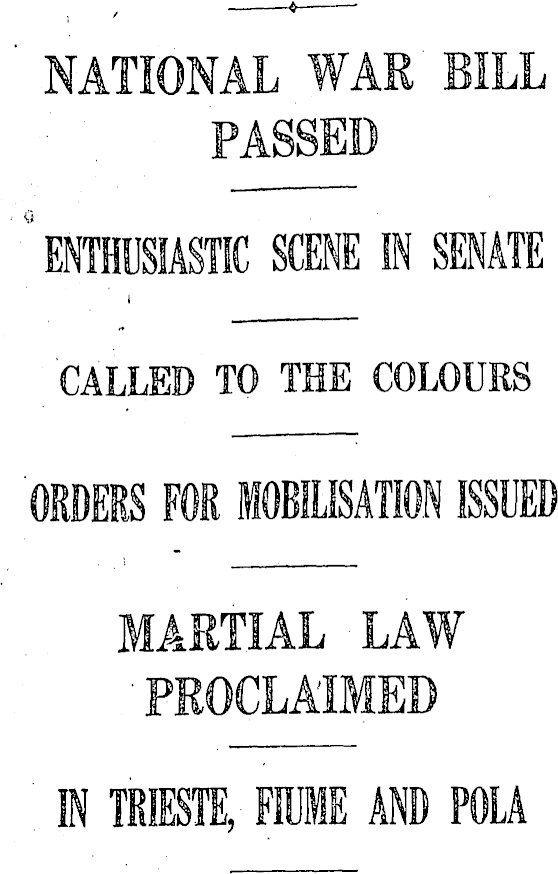 NATIONAL WAR BILL PASSED

ENTHUSIASTIC SCENE IN SENATE

CALLED TO THE COLOURS

ORDERS FOR MOBILISATION ISSUED

MARTIAL LAW PROCLAIMED

IN TRIESTE, FIUME AND POLA